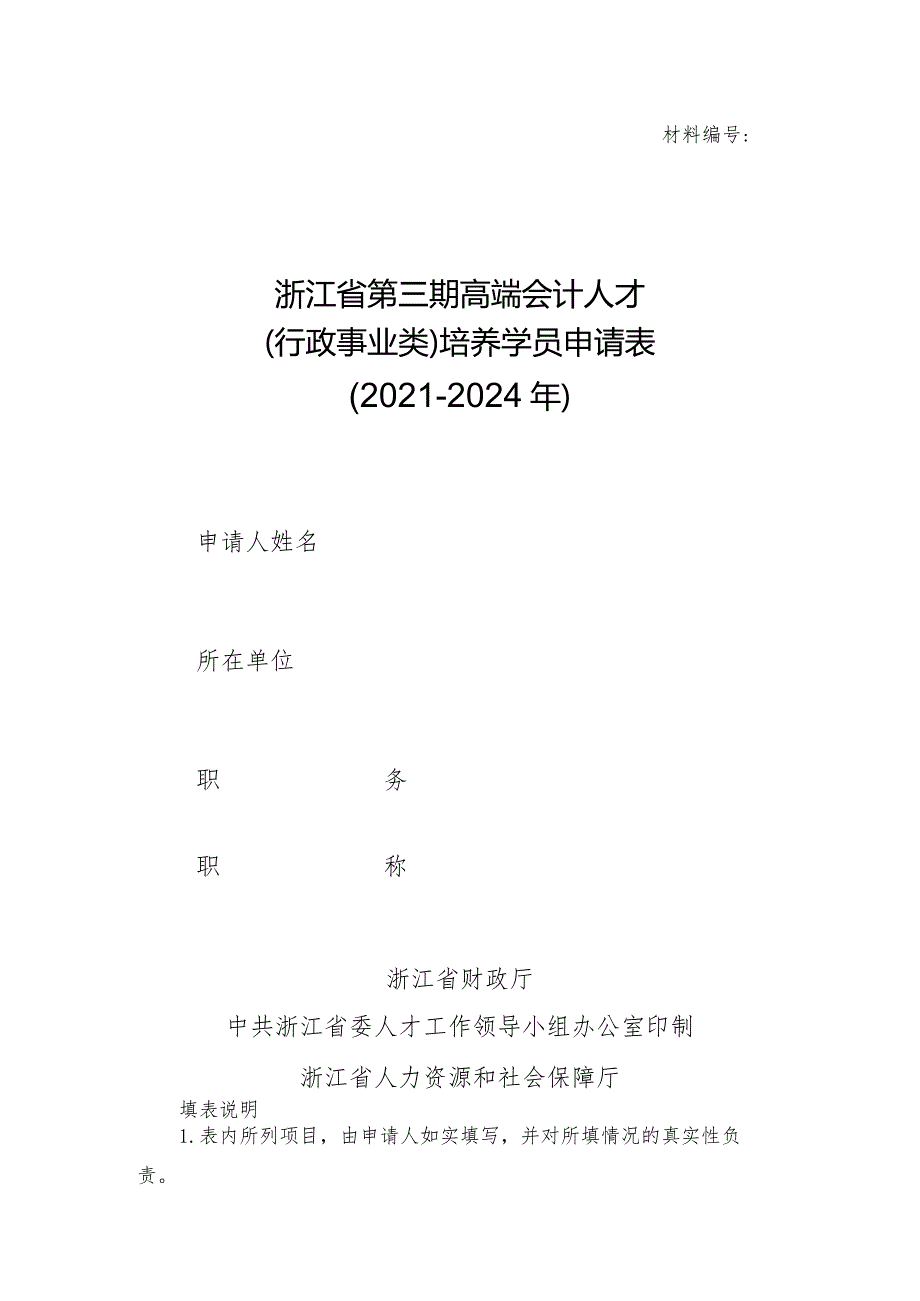 材料编号：

浙江省第三期高端会计人才
(行政事业类)培养学员申请表
(2021-2024年)

申请人姓名

所在单位

职　　　务

职　　　称

浙江省财政厅
中共浙江省委人才工作领导小组办公室印制
浙江省人力资源和社会保障厅

填表说明
1.表内所列项目，由申请人如实填写，并对所填情况的真实性负责。